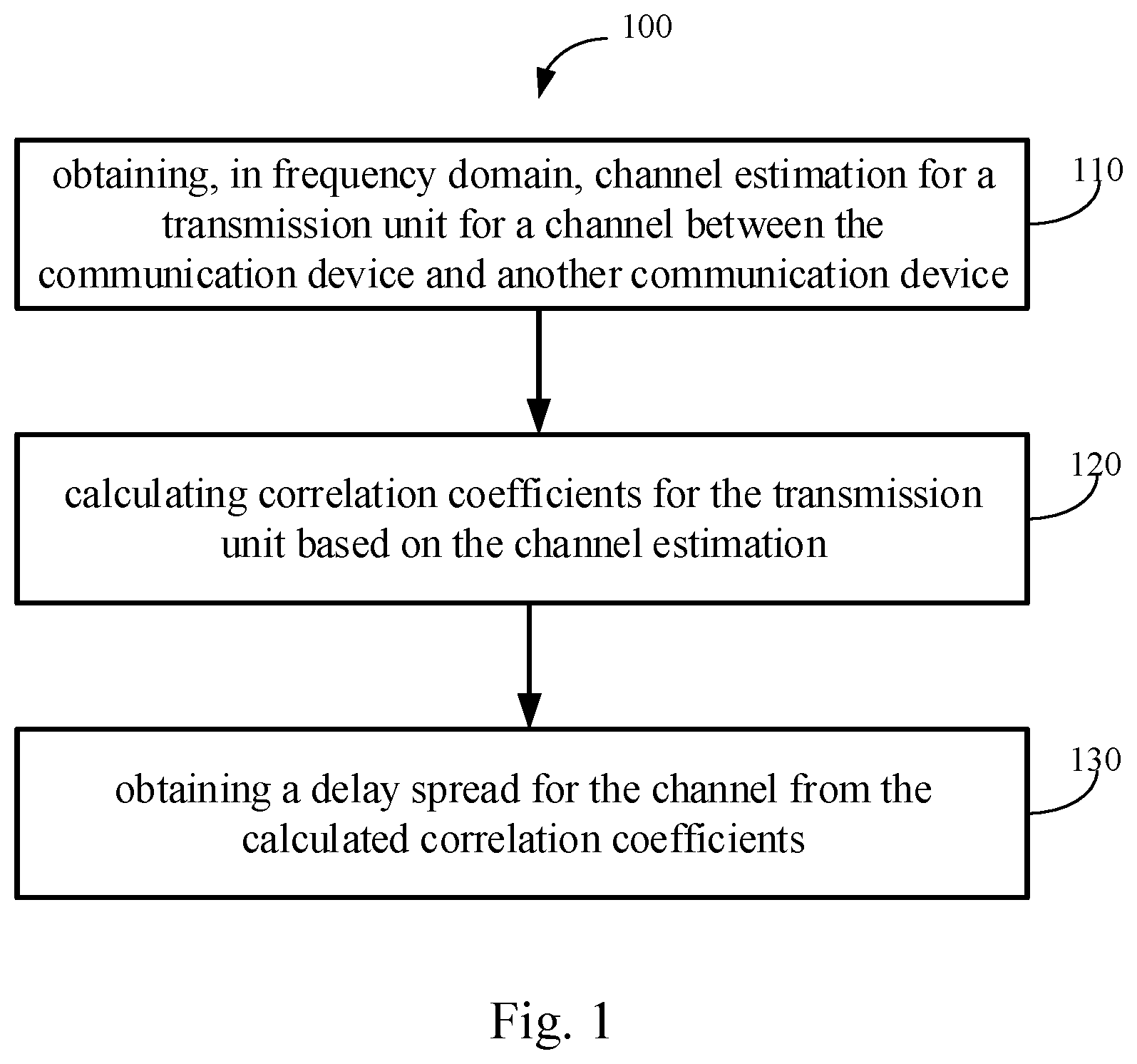 100

obtaining, in frequency domain, channel estimation for a transmission unit for a channel between the communication device and another communication device

110

calculating correlation coefficients for the transmission unit based on the channel estimation

120

obtaining a delay spread for the channel from the calculated correlation coefficients

130

Fig. 1